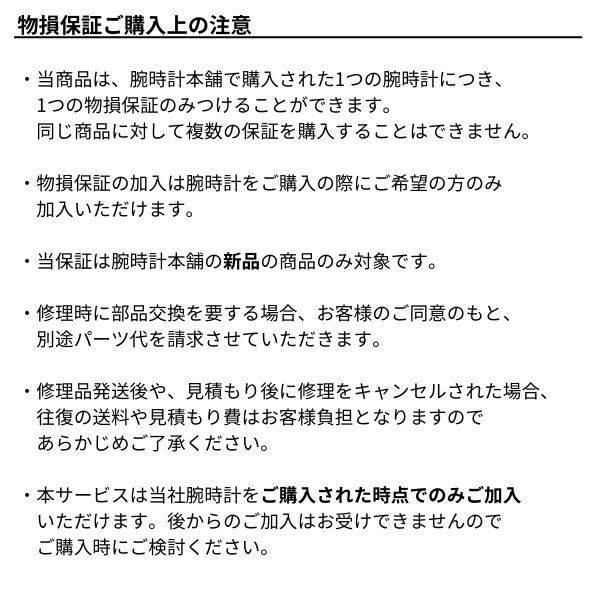 物損保証ご購入上の注意

・当商品は、腕時計本舗で購入された1つの腕時計につき、1つの物損保証のみつけることができます。同じ商品に対して複数の保証を購入することはできません。

・物損保証の加入は腕時計をご購入の際にご希望の方のみ加入いただけます。

・当保証は腕時計本舗の新品の商品のみ対象です。

・修理時に部品交換を要する場合、お客様のご同意のもと、別途パーツ代を請求させていただきます。

・修理品発送後や、見積もり後に修理をキャンセルされた場合、往復の送料や見積もり費はお客様負担となりますのであらかじめご了承ください。

・本サービスは当社腕時計をご購入された時点でのみご加入いただけます。後からのご加入はお受けできませんのでご購入時にご検討ください。